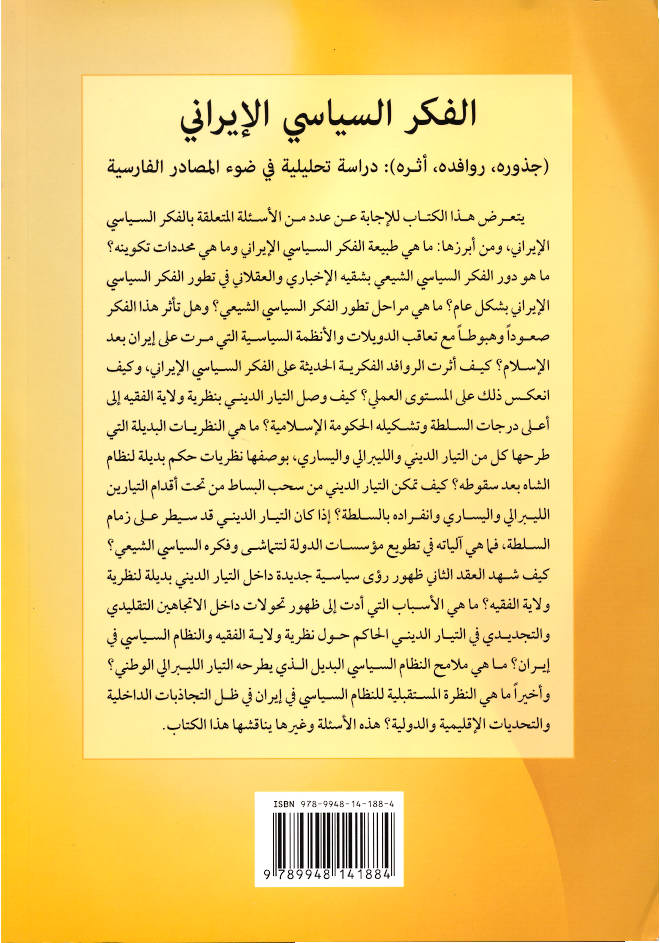 الفكر السياسي الإيراني

(جذوره، روافده، أثره): دراسة تحليلية في ضوء المصادر الفارسية

يتعرض هذا الكتاب للإجابة عن عدد من الأسئلة المتعلقة بالفكر السياسي الإيراني، ومن أبرزها: ما هي طبيعة الفكر السياسي الإيراني وما هي محددات تكوينه؟ ما هو دور الفكر السياسي الشيعي بشقيه الإخباري والعقلاني في تطور الفكر السياسي الإيراني بشكل عام؟ ما هي مراحل تطور الفكر السياسي الشيعي؟ وهل تأثر هذا الفكر صعوداً وهبوطاً مع تعاقب الدويلات والأنظمة السياسية التي مرت على إيران بعد الإسلام؟ كيف أثرت الروافد الفكرية الحديثة على الفكر السياسي الإيراني، وكيف انعكس ذلك على المستوى العملي؟ كيف وصل التيار الديني بنظرية ولاية الفقيه إلى أعلى درجات السلطة وتشكيله الحكومة الإسلامية؟ ما هي النظريات البديلة التي طرحها كل من التيار الديني والليبرالي واليساري، بوصفها نظريات حكم بديلة لنظام الشاه بعد سقوطه؟ كيف تمكن التيار الديني من سحب البساط من تحت أقدام التيارين الليبرالي واليساري وانفراده بالسلطة؟ إذا كان التيار الديني قد سيطر على زمام السلطة، فما هي آلياته في تطويع مؤسسات الدولة لتتماشى وفكره السياسي الشيعي؟ كيف شهد العقد الثاني ظهور رؤى سياسية جديدة داخل التيار الديني بديلة لنظرية ولاية الفقيه؟ ما هي الأسباب التي أدت إلى ظهور تحولات داخل الاتجاهين التقليدي والتجديدي في التيار الديني الحاكم حول نظرية ولاية الفقيه والنظام السياسي في إيران؟ ما هي ملامح النظام السياسي البديل الذي يطرحه التيار الليبرالي الوطني؟ وأخيراً ما هي النظرة المستقبلية للنظام السياسي في إيران في ظل التجاذبات الداخلية والتحديات الإقليمية والدولية؟ هذه الأسئلة وغيرها يناقشها هذا الكتاب.

ISBN 978-9948-14-188-4

9 789948 141884